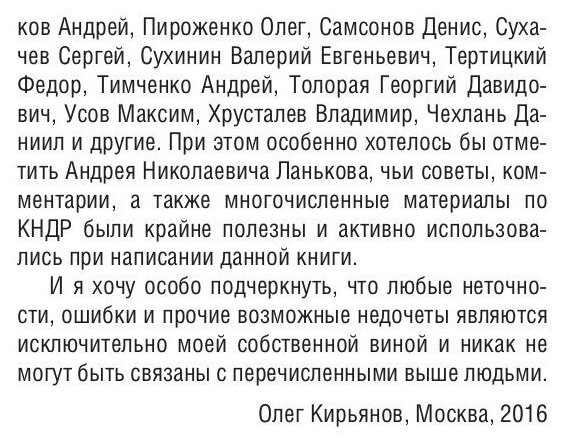 ков Андрей, Пироженко Олег, Самсонов Денис, Сухачев Сергей, Сухинин Валерий Евгеньевич, Тертицкий Федор, Тимченко Андрей, Толорая Георгий Давидович, Усов Максим, Хрусталев Владимир, Чехлань Даниил и другие. При этом особенно хотелось бы отметить Андрея Николаевича Ланькова, чьи советы, комментарии, а также многочисленные материалы по КНДР были крайне полезны и активно использовались при написании данной книги.

И я хочу особо подчеркнуть, что любые неточности, ошибки и прочие возможные недочеты являются исключительно моей собственной виной и никак не могут быть связаны с перечисленными выше людьми.

Олег Кирьянов, Москва, 2016